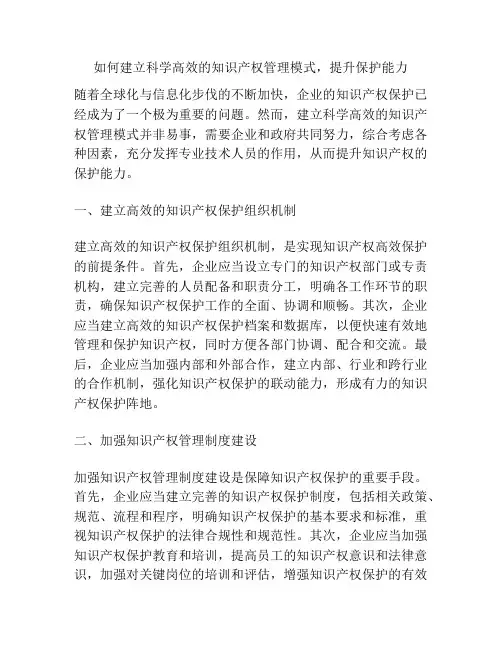 如何建立科学高效的知识产权管理模式，提升保护能力

随着全球化与信息化步伐的不断加快，企业的知识产权保护已经成为了一个极为重要的问题。然而，建立科学高效的知识产权管理模式并非易事，需要企业和政府共同努力，综合考虑各种因素，充分发挥专业技术人员的作用，从而提升知识产权的保护能力。

一、建立高效的知识产权保护组织机制

建立高效的知识产权保护组织机制，是实现知识产权高效保护的前提条件。首先，企业应当设立专门的知识产权部门或专责机构，建立完善的人员配备和职责分工，明确各工作环节的职责，确保知识产权保护工作的全面、协调和顺畅。其次，企业应当建立高效的知识产权保护档案和数据库，以便快速有效地管理和保护知识产权，同时方便各部门协调、配合和交流。最后，企业应当加强内部和外部合作，建立内部、行业和跨行业的合作机制，强化知识产权保护的联动能力，形成有力的知识产权保护阵地。

二、加强知识产权管理制度建设

加强知识产权管理制度建设是保障知识产权保护的重要手段。首先，企业应当建立完善的知识产权保护制度，包括相关政策、规范、流程和程序，明确知识产权保护的基本要求和标准，重视知识产权保护的法律合规性和规范性。其次，企业应当加强知识产权保护教育和培训，提高员工的知识产权意识和法律意识，加强对关键岗位的培训和评估，增强知识产权保护的有效